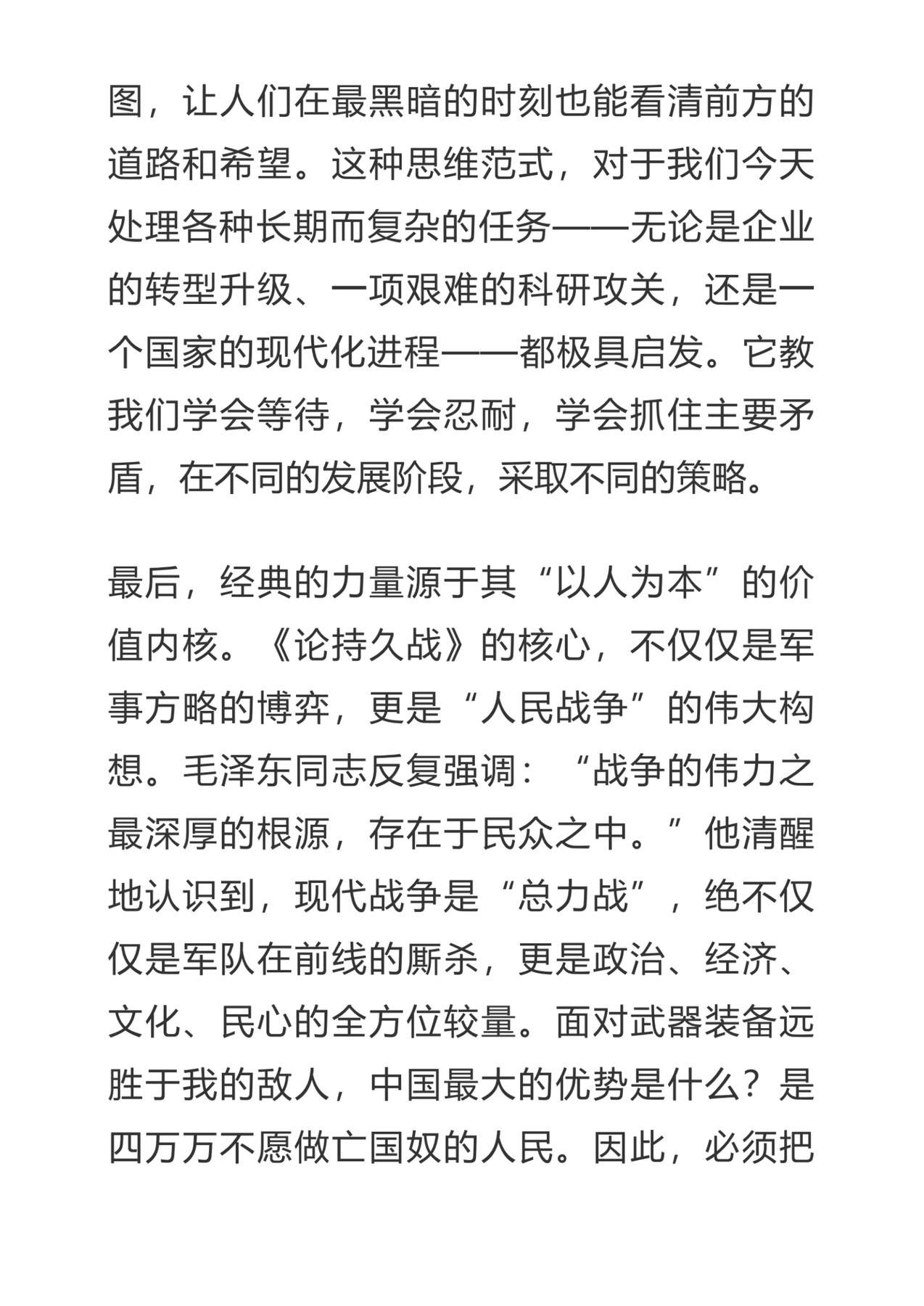 图，让人们在最黑暗的时刻也能看清前方的道路和希望。这种思维范式，对于我们今天处理各种长期而复杂的任务——无论是企业的转型升级、一项艰难的科研攻关，还是一个国家的现代化进程——都极具启发。它教我们学会等待，学会忍耐，学会抓住主要矛盾，在不同的发展阶段，采取不同的策略。

最后，经典的力量源于其“以人为本”的价值内核。《论持久战》的核心，不仅仅是军事方略的博弈，更是“人民战争”的伟大构想。毛泽东同志反复强调：“战争的伟力之最深厚的根源，存在于民众之中。”他清醒地认识到，现代战争是“总力战”，绝不仅仅是军队在前线的厮杀，更是政治、经济、文化、民心的全方位较量。面对武器装备远胜于我的敌人，中国最大的优势是什么？是四万万不愿做亡国奴的人民。因此，必须把